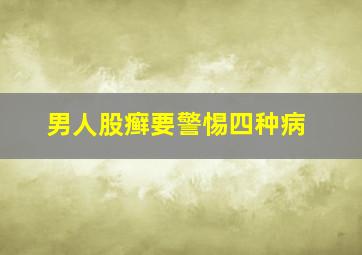 男人股癣要警惕四种病